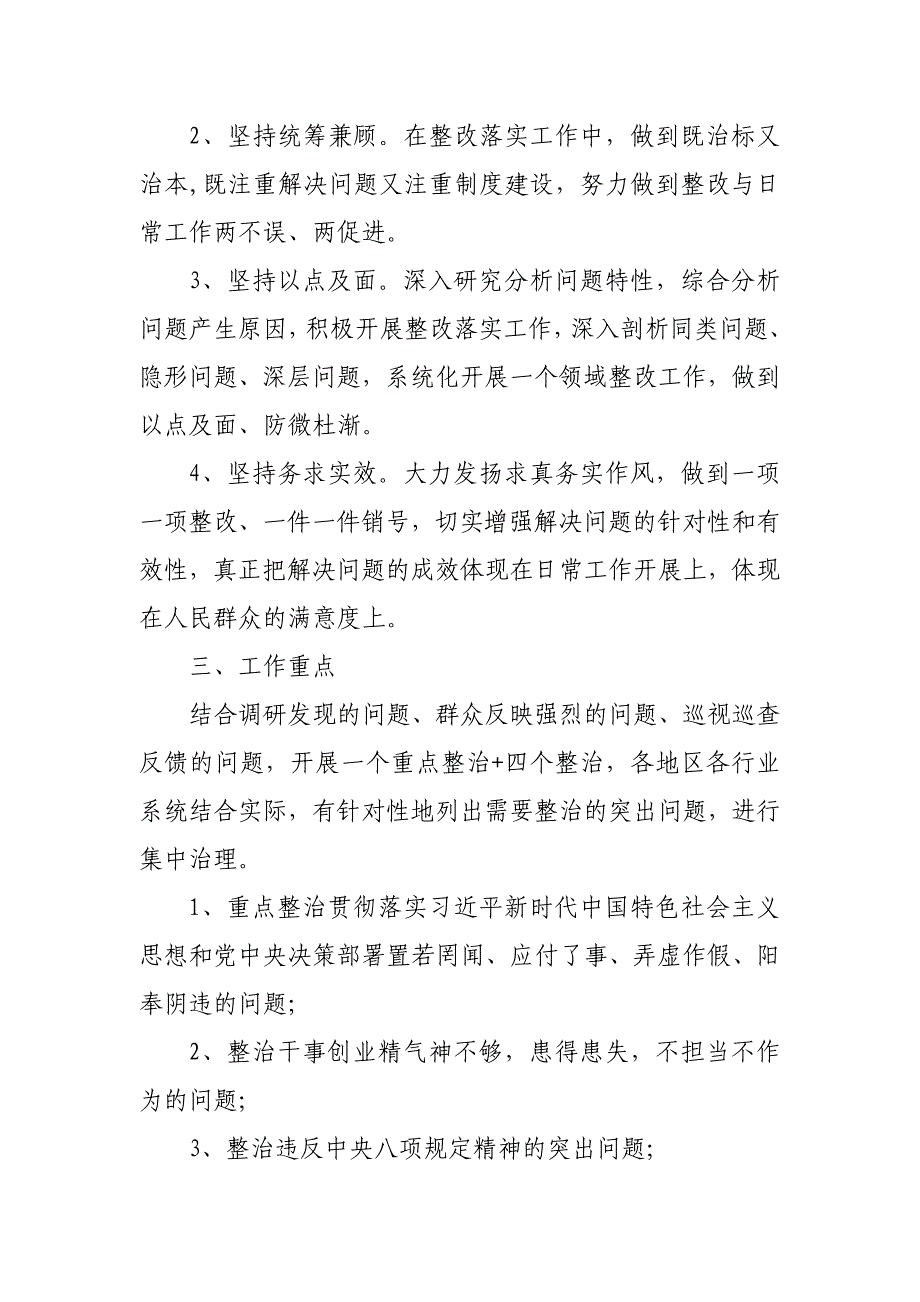 2、坚持统筹兼顾。在整改落实工作中，做到既治标又治本，既注重解决问题又注重制度建设，努力做到整改与日常工作两不误、两促进。

3、坚持以点及面。深入研究分析问题特性，综合分析问题产生原因，积极开展整改落实工作，深入剖析同类问题、隐形问题、深层问题，系统化开展一个领域整改工作，做到以点及面、防微杜渐。

4、坚持务求实效。大力发扬求真务实作风，做到一项一项整改、一件一件销号，切实增强解决问题的针对性和有效性，真正把解决问题的成效体现在日常工作开展上，体现在人民群众的满意度上。

三、工作重点

结合调研发现的问题、群众反映强烈的问题、巡视巡查反馈的问题，开展一个重点整治+四个整治，各地区各行业系统结合实际，有针对性地列出需要整治的突出问题，进行集中治理。

1、重点整治贯彻落实习近平新时代中国特色社会主义思想和党中央决策部署置若罔闻、应付了事、弄虚作假、阳奉阴违的问题;

2、整治干事创业精气神不够，患得患失，不担当不作为的问题;

3、整治违反中央八项规定精神的突出问题;